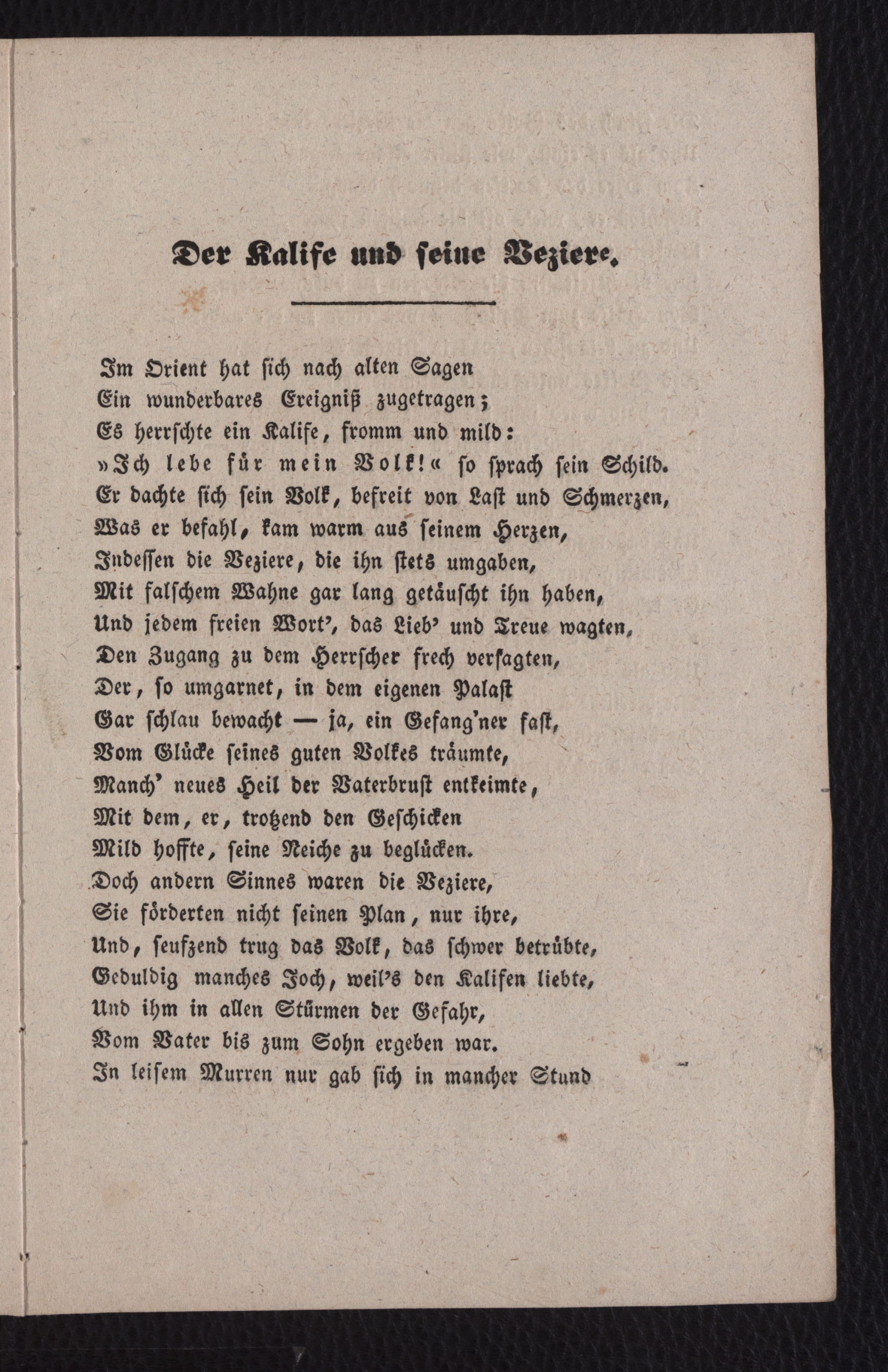 Der Kalife und seine Veziere.

Im Orient hat sich nach alten Sagen
Ein wunderbares Ereigniß zugetragen;
Es herrschte ein Kalife, fromm und mild:
»Ich lebe für mein Volk!« so sprach sein Schild.
Er dachte sich sein Volk, befreit von Last und Schmerzen,
Was er befahl, kam warm aus seinem Herzen,
Indessen die Veziere, die ihn stets umgaben,
Mit falschem Wahne gar lang getäuscht ihn haben,
Und jedem freien Wort', das Lieb' und Treue wagten,
Den Zugang zu dem Herrscher frech versagten,
Der, so umgarnet, in dem eigenen Palast
Gar schlau bewacht — ja, ein Gefang'ner fast,
Vom Glücke seines guten Volkes träumte,
Manch' neues Heil der Vaterbrust entkeimte,
Mit dem, er, trotzend den Geschicken
Mild hoffte, seine Reiche zu beglücken.
Doch andern Sinnes waren die Veziere,
Sie förderten nicht seinen Plan, nur ihre,
Und, seufzend trug das Volk, das schwer betrübte,
Geduldig manches Joch, weil's den Kalifen liebte,
Und ihm in allen Stürmen der Gefahr,
Vom Vater bis zum Sohn ergeben war.
In leisem Murren nur gab sich in mancher Stund